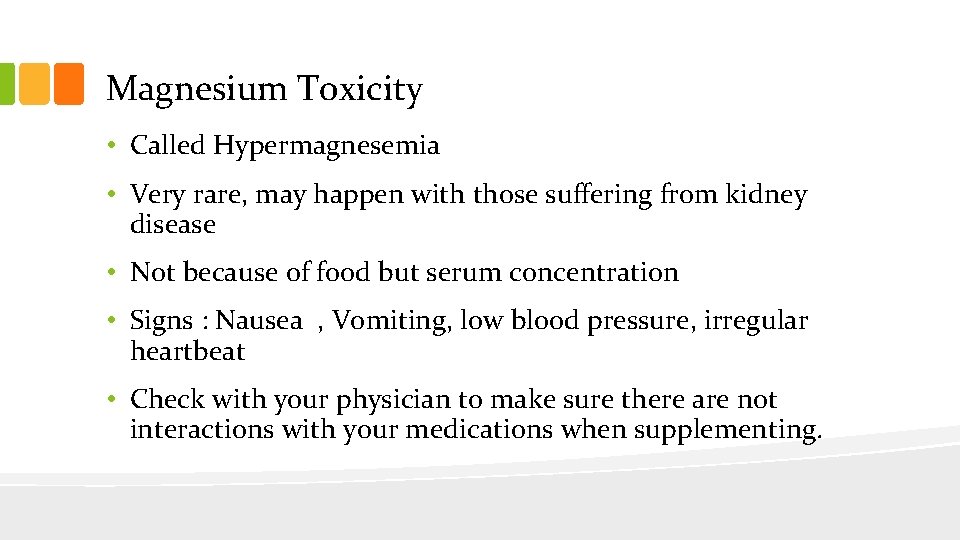 Magnesium Toxicity

• Called Hypermagnesemia

• Very rare, may happen with those suffering from kidney disease

• Not because of food but serum concentration

• Signs : Nausea , Vomiting, low blood pressure, irregular heartbeat

• Check with your physician to make sure there are not interactions with your medications when supplementing.